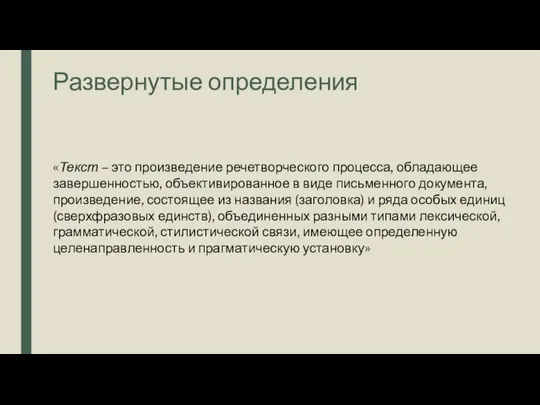 Развернутые определения

«Текст – это произведение речетворческого процесса, обладающее завершенностью, объективированное в виде письменного документа, произведение, состоящее из названия (заголовка) и ряда особых единиц (сверхфразовых единств), объединенных разными типами лексической, грамматической, стилистической связи, имеющее определенную целенаправленность и прагматическую установку»